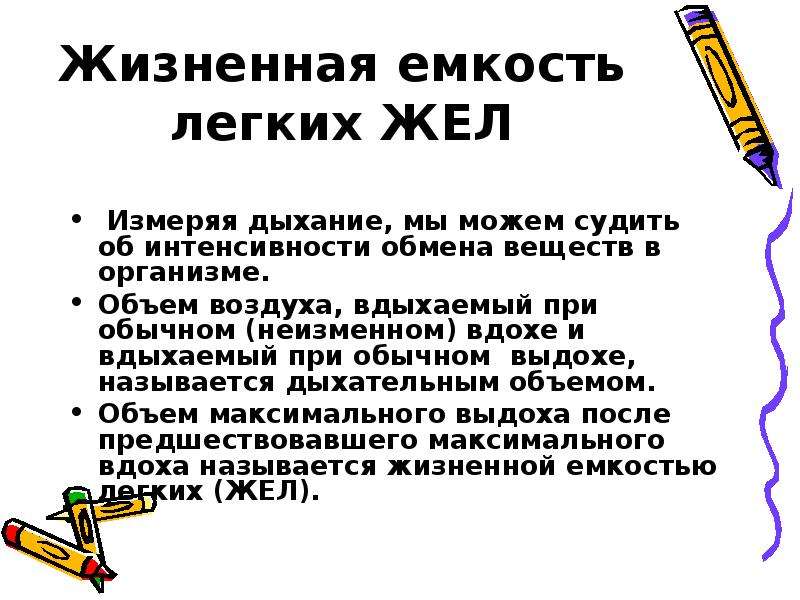 Жизненная емкость легких ЖЕЛ

• Измеряя дыхание, мы можем судить об интенсивности обмена веществ в организме.
• Объем воздуха, вдыхаемый при обычном (неизменном) вдохе и вдыхаемый при обычном выдохе, называется дыхательным объемом.
• Объем максимального выдоха после предшествовавшего максимального вдоха называется жизненной емкостью легких (ЖЕЛ).